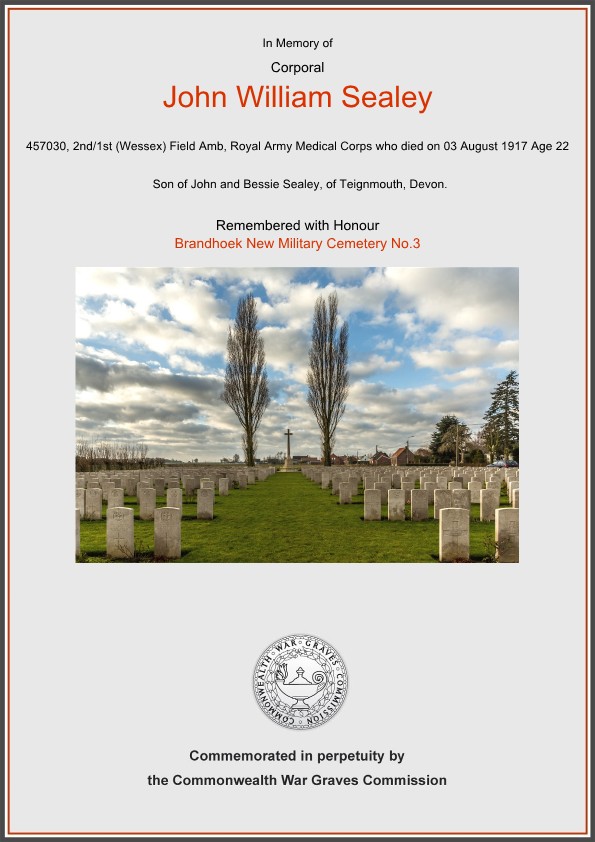 In Memory of

Corporal

John William Sealey

457030, 2nd/1st (Wessex) Field Amb, Royal Army Medical Corps who died on 03 August 1917 Age 22

Son of John and Bessie Sealey, of Teignmouth, Devon.

Remembered with Honour
Brandhoek New Military Cemetery No.3

COMMONWEALTH WAR GRAVES COMMISSION

Commemorated in perpetuity by
the Commonwealth War Graves Commission